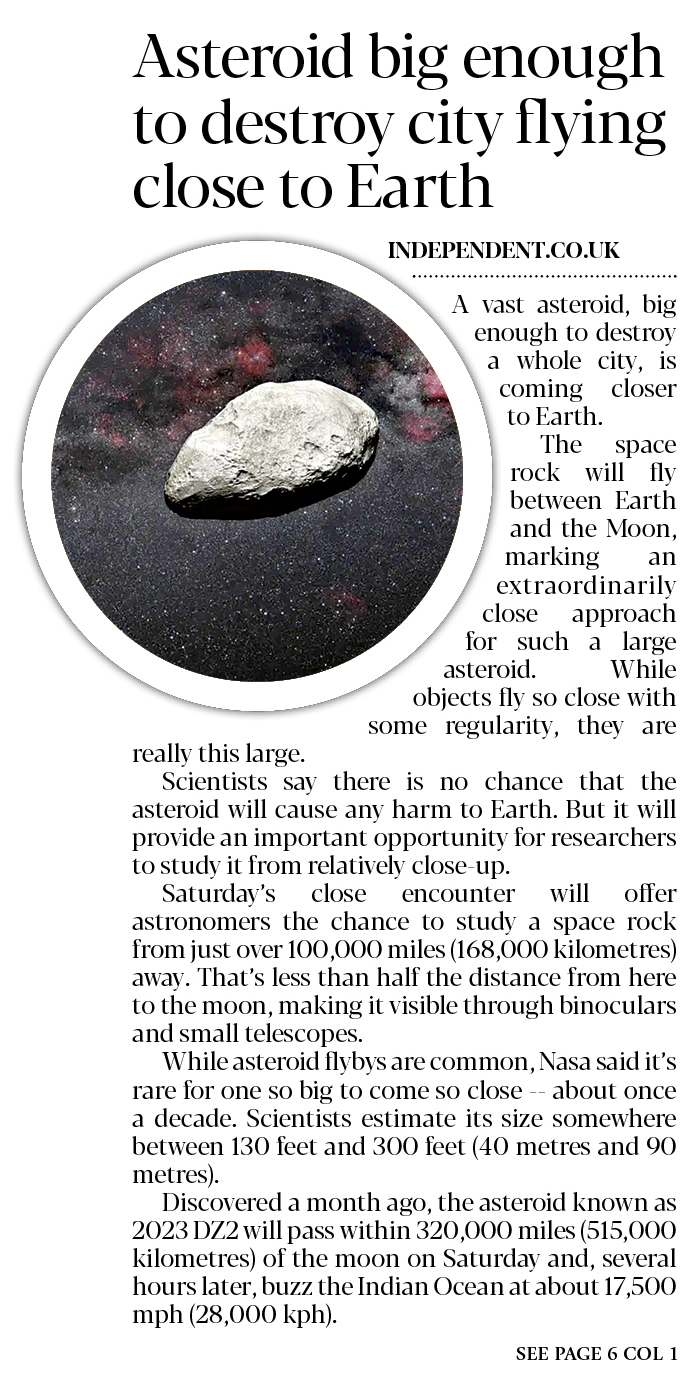 Asteroid big enough to destroy city flying close to Earth

INDEPENDENT.CO.UK

A vast asteroid, big enough to destroy a whole city, is coming closer to Earth.

The space rock will fly between Earth and the Moon, marking an extraordinarily close approach for such a large asteroid. While objects fly so close with some regularity, they are really this large.

Scientists say there is no chance that the asteroid will cause any harm to Earth. But it will provide an important opportunity for researchers to study it from relatively close-up.

Saturday's close encounter will offer astronomers the chance to study a space rock from just over 100,000 miles (168,000 kilometres) away. That's less than half the distance from here to the moon, making it visible through binoculars and small telescopes.

While asteroid flybys are common, Nasa said it's rare for one so big to come so close -- about once a decade. Scientists estimate its size somewhere between 130 feet and 300 feet (40 metres and 90 metres).

Discovered a month ago, the asteroid known as 2023 DZ2 will pass within 320,000 miles (515,000 kilometres) of the moon on Saturday and, several hours later, buzz the Indian Ocean at about 17,500 mph (28,000 kph).

SEE PAGE 6 COL 1